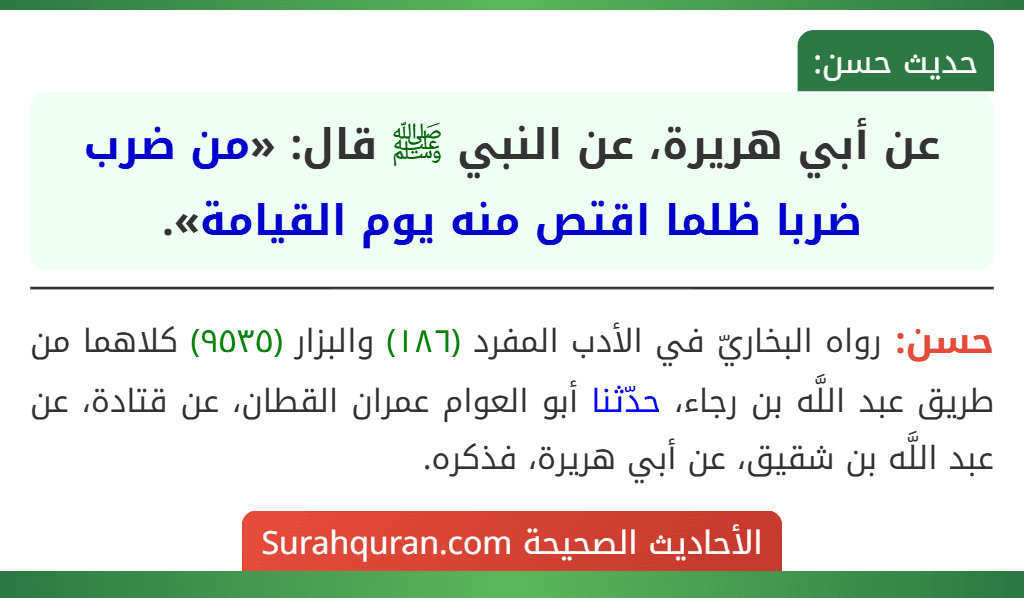 حديث حسن:

عن أبي هريرة، عن النبي ﷺ قال: «من ضرب ضربا ظلما اقتص منه يوم القيامة».

حسن: رواه البخاريّ في الأدب المفرد (١٨٦) والبزار (٩٥٣٥) كلاهما من طريق عبد اللَّه بن رجاء، حدّثنا أبو العوام عمران القطان، عن قتادة، عن عبد اللَّه بن شقيق، عن أبي هريرة، فذكره.

الأحاديث الصحيحة Surahquran.com